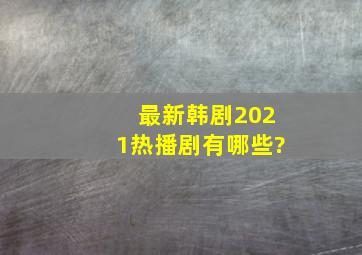 最新韩剧2021热播剧有哪些?